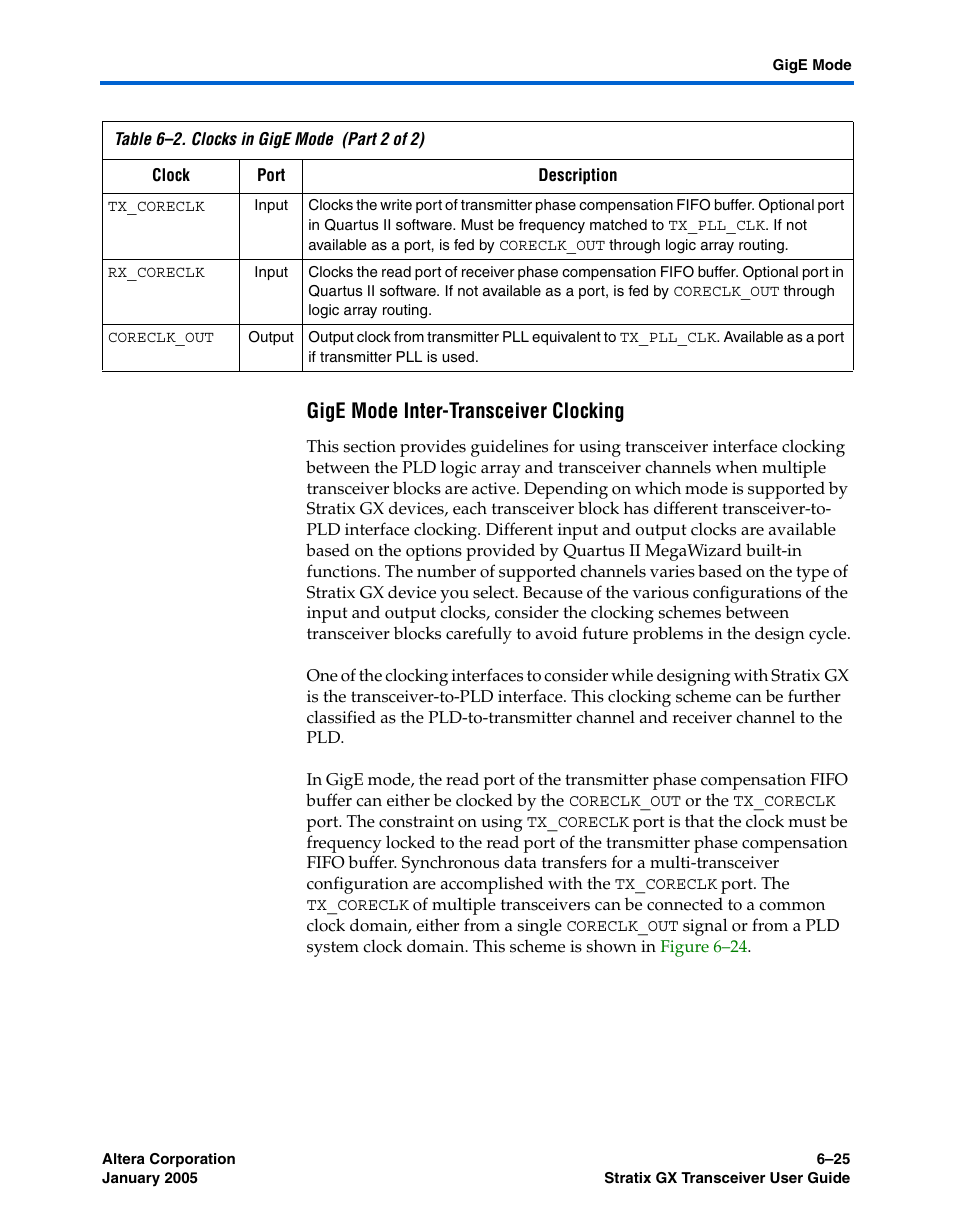 GigE Mode

Table 6–2. Clocks in GigE Mode (Part 2 of 2)

| Clock | Port | Description |
|---|---|---|
| TX_CORECLK | Input | Clocks the write port of transmitter phase compensation FIFO buffer. Optional port in Quartus II software. Must be frequency matched to TX_PLL_CLK. If not available as a port, is fed by CORECLK_OUT through logic array routing. |
| RX_CORECLK | Input | Clocks the read port of receiver phase compensation FIFO buffer. Optional port in Quartus II software. If not available as a port, is fed by CORECLK_OUT through logic array routing. |
| CORECLK_OUT | Output | Output clock from transmitter PLL equivalent to TX_PLL_CLK. Available as a port if transmitter PLL is used. |

GigE Mode Inter-Transceiver Clocking

This section provides guidelines for using transceiver interface clocking between the PLD logic array and transceiver channels when multiple transceiver blocks are active. Depending on which mode is supported by Stratix GX devices, each transceiver block has different transceiver-to-PLD interface clocking. Different input and output clocks are available based on the options provided by Quartus II MegaWizard built-in functions. The number of supported channels varies based on the type of Stratix GX device you select. Because of the various configurations of the input and output clocks, consider the clocking schemes between transceiver blocks carefully to avoid future problems in the design cycle.

One of the clocking interfaces to consider while designing with Stratix GX is the transceiver-to-PLD interface. This clocking scheme can be further classified as the PLD-to-transmitter channel and receiver channel to the PLD.

In GigE mode, the read port of the transmitter phase compensation FIFO buffer can either be clocked by the CORECLK_OUT or the TX_CORECLK port. The constraint on using TX_CORECLK port is that the clock must be frequency locked to the read port of the transmitter phase compensation FIFO buffer. Synchronous data transfers for a multi-transceiver configuration are accomplished with the TX_CORECLK port. The TX_CORECLK of multiple transceivers can be connected to a common clock domain, either from a single CORECLK_OUT signal or from a PLD system clock domain. This scheme is shown in Figure 6–24.

Altera Corporation
January 2005

6–25
Stratix GX Transceiver User Guide